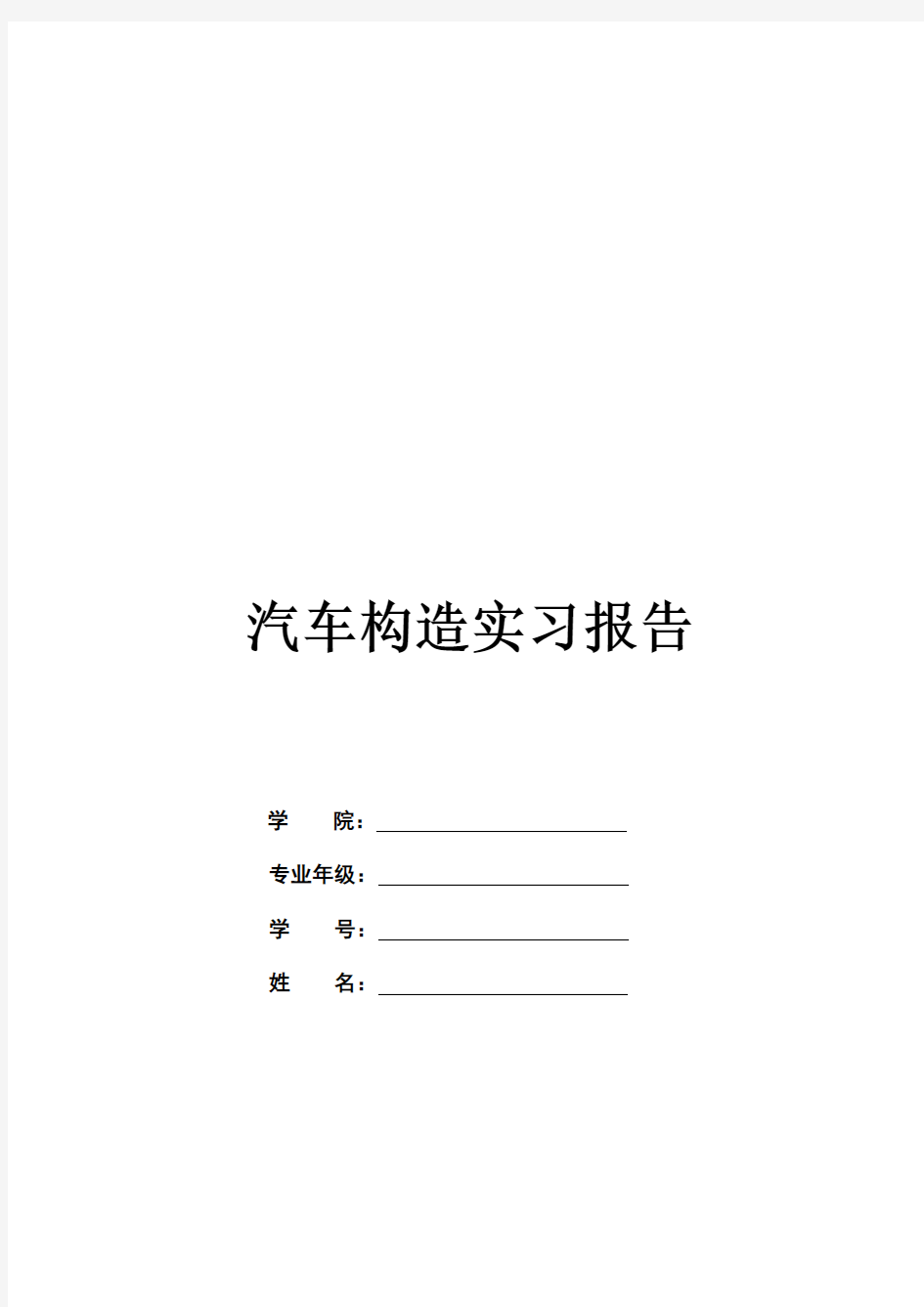 汽车构造实习报告

学　　院：

专业年级：

学　　号：

姓　　名：